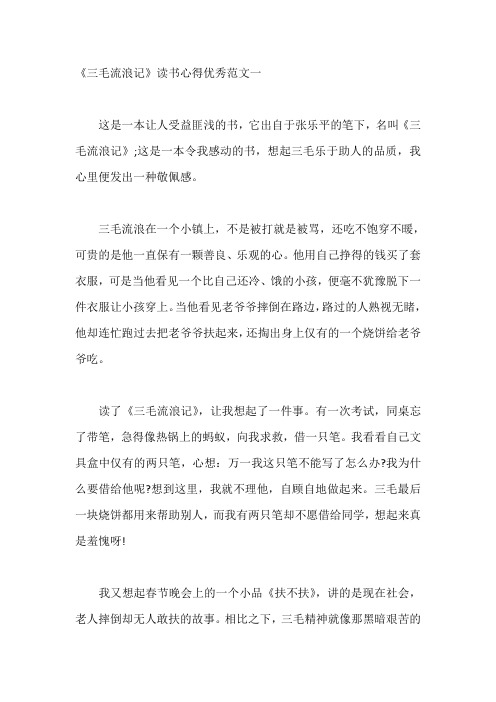 《三毛流浪记》读书心得优秀范文一

这是一本让人受益匪浅的书，它出自于张乐平的笔下，名叫《三毛流浪记》;这是一本令我感动的书，想起三毛乐于助人的品质，我心里便发出一种敬佩感。

三毛流浪在一个小镇上，不是被打就是被骂，还吃不饱穿不暖，可贵的是他一直保有一颗善良、乐观的心。他用自己挣得的钱买了套衣服，可是当他看见一个比自己还冷、饿的小孩，便毫不犹豫脱下一件衣服让小孩穿上。当他看见老爷爷摔倒在路边，路过的人熟视无睹，他却连忙跑过去把老爷爷扶起来，还掏出身上仅有的一个烧饼给老爷爷吃。

读了《三毛流浪记》，让我想起了一件事。有一次考试，同桌忘了带笔，急得像热锅上的蚂蚁，向我求救，借一只笔。我看看自己文具盒中仅有的两只笔，心想：万一我这只笔不能写了怎么办?我为什么要借给他呢?想到这里，我就不理他，自顾自地做起来。三毛最后一块烧饼都用来帮助别人，而我有两只笔却不愿借给同学，想起来真是羞愧呀!

我又想起春节晚会上的一个小品《扶不扶》，讲的是现在社会，老人摔倒却无人敢扶的故事。相比之下，三毛精神就像那黑暗艰苦的